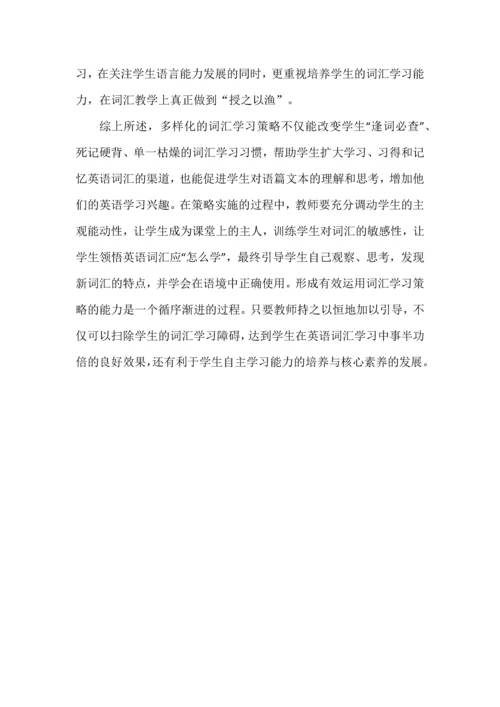 习，在关注学生语言能力发展的同时，更重视培养学生的词汇学习能力，在词汇教学上真正做到“授之以渔”。

综上所述，多样化的词汇学习策略不仅能改变学生“逢词必查”、死记硬背、单一枯燥的词汇学习习惯，帮助学生扩大学习、习得和记忆英语词汇的渠道，也能促进学生对语篇文本的理解和思考，增加他们的英语学习兴趣。在策略实施的过程中，教师要充分调动学生的主观能动性，让学生成为课堂上的主人，训练学生对词汇的敏感性，让学生领悟英语词汇应“怎么学”，最终引导学生自己观察、思考，发现新词汇的特点，并学会在语境中正确使用。形成有效运用词汇学习策略的能力是一个循序渐进的过程。只要教师持之以恒地加以引导，不仅可以扫除学生的词汇学习障碍，达到学生在英语词汇学习中事半功倍的良好效果，还有利于学生自主学习能力的培养与核心素养的发展。